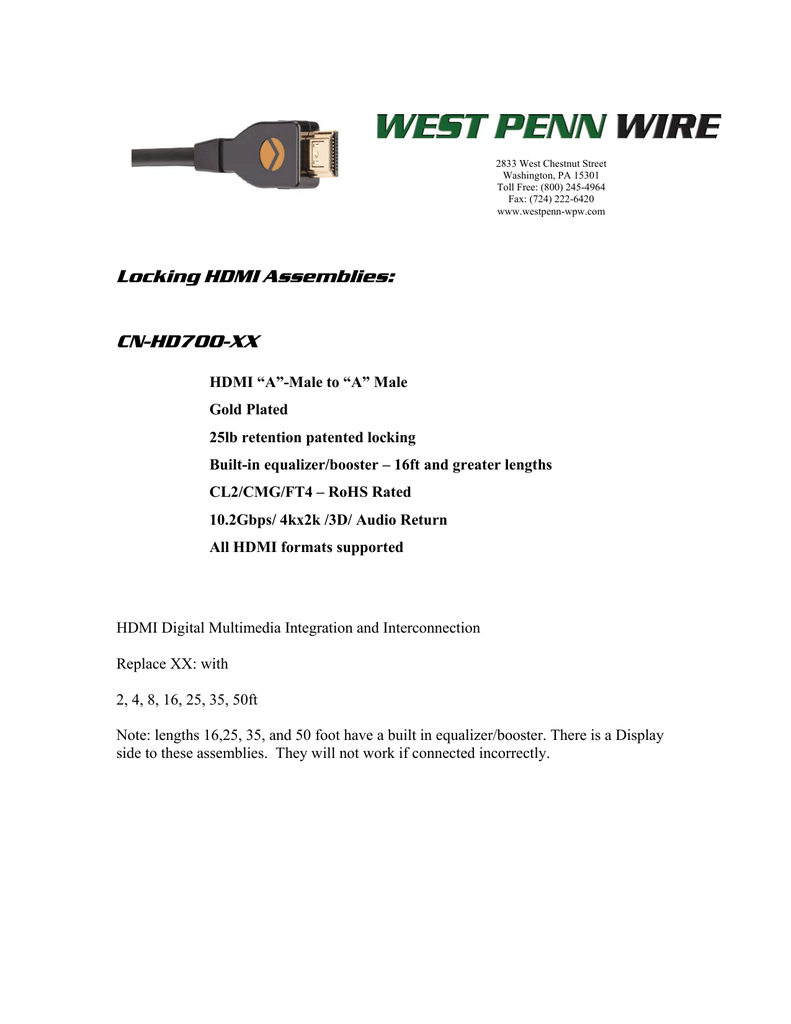 WEST PENN WIRE

2833 West Chestnut Street
Washington, PA 15301
Toll Free: (800) 245-4964
Fax: (724) 222-6420
www.westpenn-wpw.com

Locking HDMI Assemblies:

CN-HD700-XX

HDMI “A”-Male to “A” Male

Gold Plated

25lb retention patented locking

Built-in equalizer/booster – 16ft and greater lengths

CL2/CMG/FT4 – RoHS Rated

10.2Gbps/ 4kx2k /3D/ Audio Return

All HDMI formats supported

HDMI Digital Multimedia Integration and Interconnection

Replace XX: with

2, 4, 8, 16, 25, 35, 50ft

Note: lengths 16,25, 35, and 50 foot have a built in equalizer/booster. There is a Display side to these assemblies. They will not work if connected incorrectly.